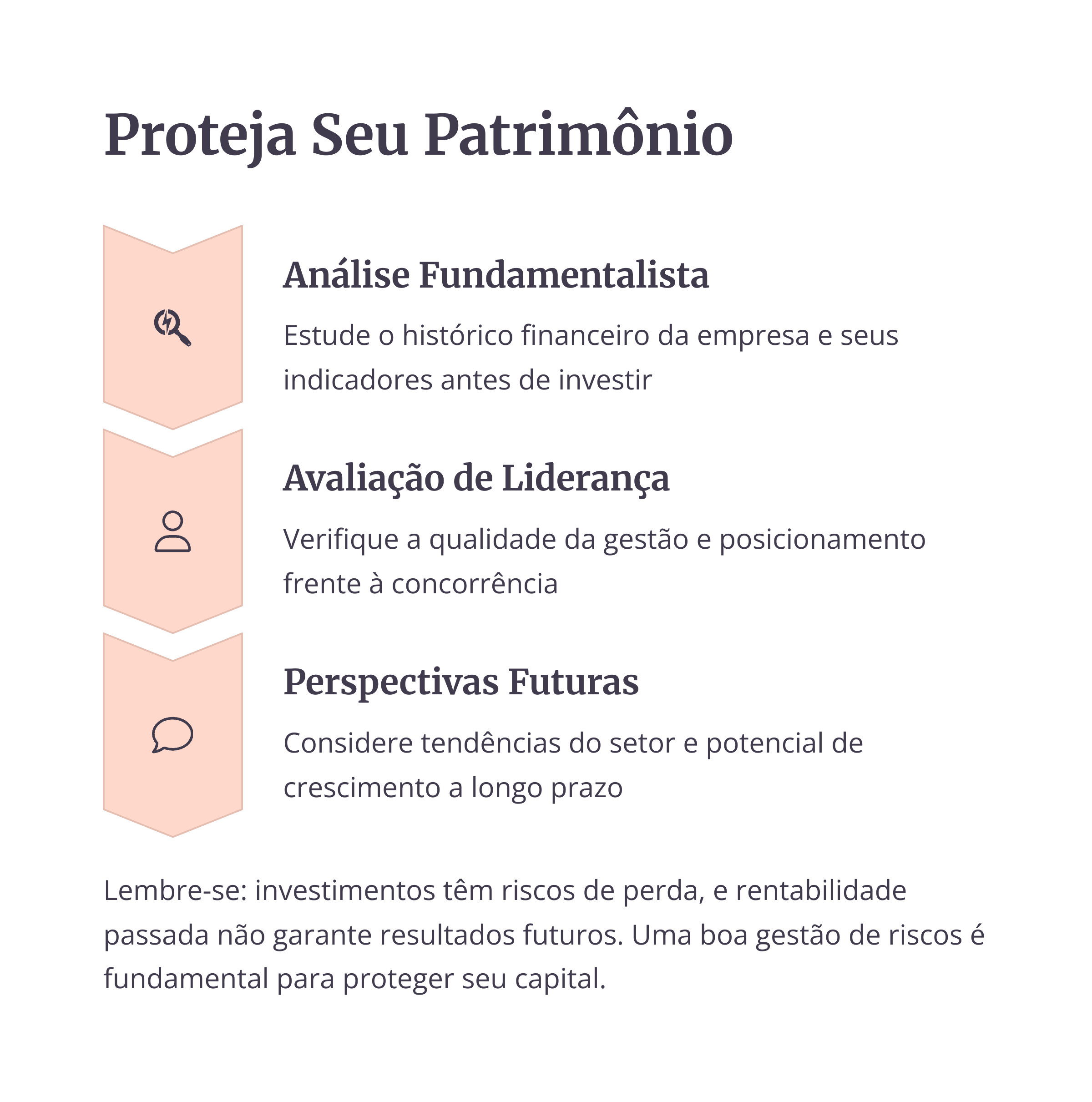 Proteja Seu Patrimônio

Análise Fundamentalista

Estude o histórico financeiro da empresa e seus indicadores antes de investir

Avaliação de Liderança

Verifique a qualidade da gestão e posicionamento frente à concorrência

Perspectivas Futuras

Considere tendências do setor e potencial de crescimento a longo prazo

Lembre-se: investimentos têm riscos de perda, e rentabilidade passada não garante resultados futuros. Uma boa gestão de riscos é fundamental para proteger seu capital.